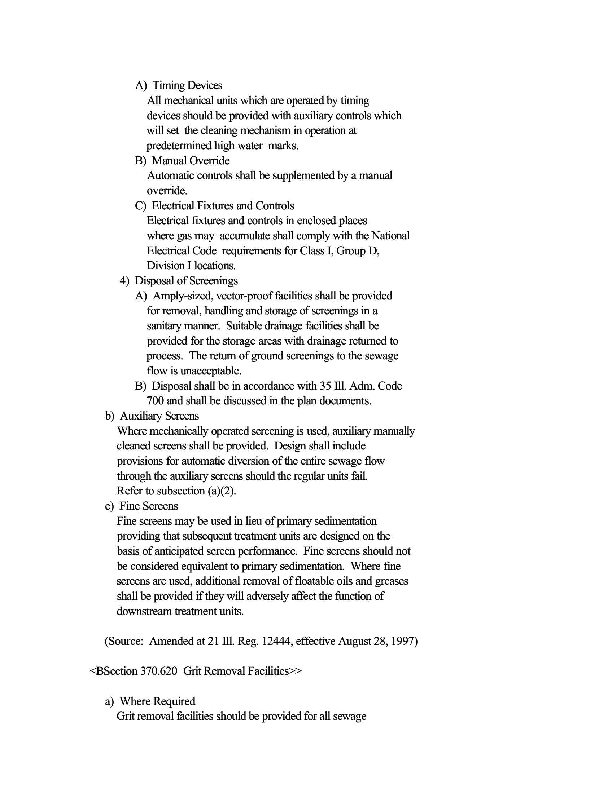 A) Timing Devices
All mechanical units which are operated by timing devices should be provided with auxiliary controls which will set the cleaning mechanism in operation at predetermined high water marks.

B) Manual Override
Automatic controls shall be supplemented by a manual override.

C) Electrical Fixtures and Controls
Electrical fixtures and controls in enclosed places where gas may accumulate shall comply with the National Electrical Code requirements for Class I, Group D, Division I locations.

4) Disposal of Screenings

A) Amply-sized, vector-proof facilities shall be provided for removal, handling and storage of screenings in a sanitary manner. Suitable drainage facilities shall be provided for the storage areas with drainage returned to process. The return of ground screenings to the sewage flow is unacceptable.

B) Disposal shall be in accordance with 35 Ill. Adm. Code 700 and shall be discussed in the plan documents.

b) Auxiliary Screens
Where mechanically operated screening is used, auxiliary manually cleaned screens shall be provided. Design shall include provisions for automatic diversion of the entire sewage flow through the auxiliary screens should the regular units fail. Refer to subsection (a)(2).

c) Fine Screens
Fine screens may be used in lieu of primary sedimentation providing that subsequent treatment units are designed on the basis of anticipated screen performance. Fine screens should not be considered equivalent to primary sedimentation. Where fine screens are used, additional removal of floatable oils and greases shall be provided if they will adversely affect the function of downstream treatment units.

(Source: Amended at 21 Ill. Reg. 12444, effective August 28, 1997)

<BSection 370.620 Grit Removal Facilities>>

a) Where Required
Grit removal facilities should be provided for all sewage